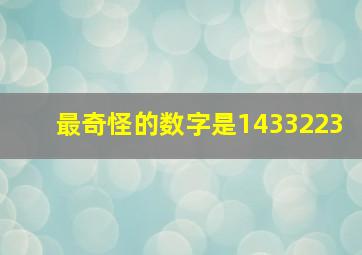 最奇怪的数字是1433223